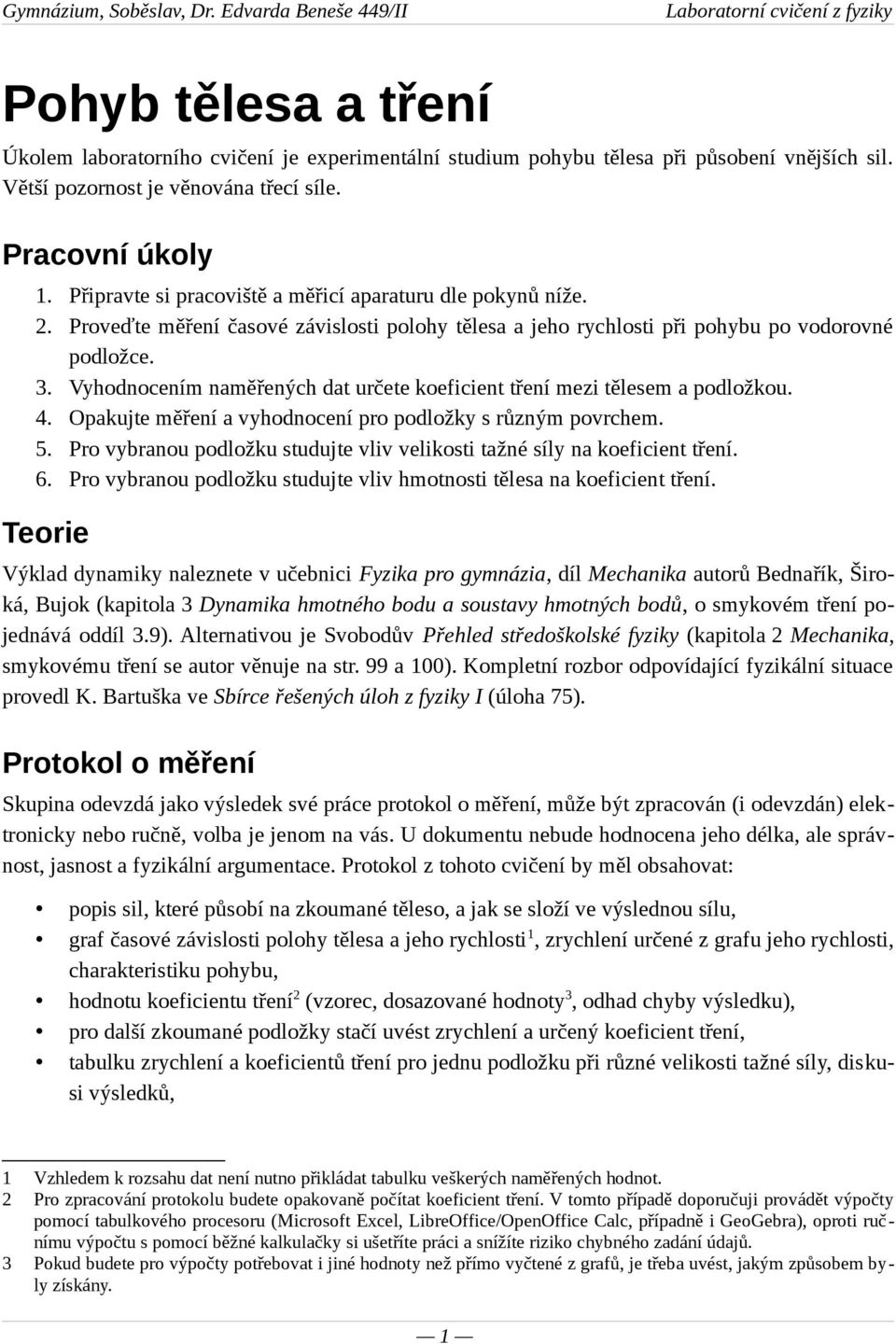 Gymnázium, Soběslav, Dr. Edvarda Beneše 449/II Laboratorní cvičení z fyziky

Pohyb tělesa a tření

Úkolem laboratorního cvičení je experimentální studium pohybu tělesa při působení vnějších sil. Větší pozornost je věnována třecí síle.

Pracovní úkoly

1. Připravte si pracoviště a měřicí aparaturu dle pokynů níže.
2. Proveďte měření časové závislosti polohy tělesa a jeho rychlosti při pohybu po vodorovné podložce.
3. Vyhodnocením naměřených dat určete koeficient tření mezi tělesem a podložkou.
4. Opakujte měření a vyhodnocení pro podložky s různým povrchem.
5. Pro vybranou podložku studujte vliv velikosti tažné síly na koeficient tření.
6. Pro vybranou podložku studujte vliv hmotnosti tělesa na koeficient tření.

Teorie

Výklad dynamiky naleznete v učebnici Fyzika pro gymnázia, díl Mechanika autorů Bednařík, Široká, Bujok (kapitola 3 Dynamika hmotného bodu a soustavy hmotných bodů, o smykovém tření pojednává oddíl 3.9). Alternativou je Svobodův Přehled středoškolské fyziky (kapitola 2 Mechanika, smykovému tření se autor věnuje na str. 99 a 100). Kompletní rozbor odpovídající fyzikální situace provedl K. Bartuška ve Sbírce řešených úloh z fyziky I (úloha 75).

Protokol o měření

Skupina odevzdá jako výsledek své práce protokol o měření, může být zpracován (i odevzdán) elektronicky nebo ručně, volba je jenom na vás. U dokumentu nebude hodnocena jeho délka, ale správnost, jasnost a fyzikální argumentace. Protokol z tohoto cvičení by měl obsahovat:

• popis sil, které působí na zkoumané těleso, a jak se složí ve výslednou sílu,
• graf časové závislosti polohy tělesa a jeho rychlosti$^1$, zrychlení určené z grafu jeho rychlosti, charakteristiku pohybu,
• hodnotu koeficientu tření$^2$ (vzorec, dosazované hodnoty$^3$, odhad chyby výsledku),
• pro další zkoumané podložky stačí uvést zrychlení a určený koeficient tření,
• tabulku zrychlení a koeficientů tření pro jednu podložku při různé velikosti tažné síly, diskusi výsledků,

1 Vzhledem k rozsahu dat není nutno přikládat tabulku veškerých naměřených hodnot.
2 Pro zpracování protokolu budete opakovaně počítat koeficient tření. V tomto případě doporučuji provádět výpočty pomocí tabulkového procesoru (Microsoft Excel, LibreOffice/OpenOffice Calc, případně i GeoGebra), oproti ručnímu výpočtu s pomocí běžné kalkulačky si ušetříte práci a snížíte riziko chybného zadání údajů.
3 Pokud budete pro výpočty potřebovat i jiné hodnoty než přímo vyčtené z grafů, je třeba uvést, jakým způsobem byly získány.

— 1 —